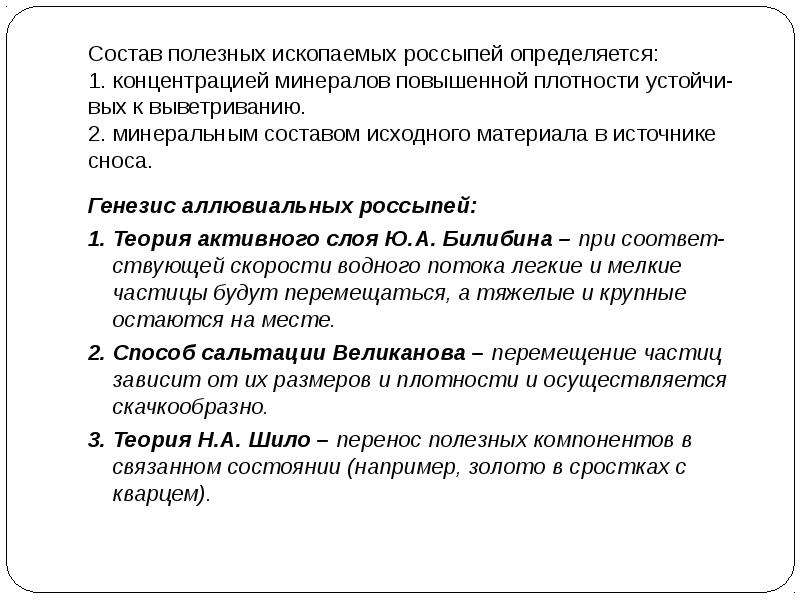 Состав полезных ископаемых россыпей определяется:
1. концентрацией минералов повышенной плотности устойчивых к выветриванию.
2. минеральным составом исходного материала в источнике сноса.

Генезис аллювиальных россыпей:

1. Теория активного слоя Ю.А. Билибина – при соответствующей скорости водного потока легкие и мелкие частицы будут перемещаться, а тяжелые и крупные остаются на месте.

2. Способ сальтации Великанова – перемещение частиц зависит от их размеров и плотности и осуществляется скачкообразно.

3. Теория Н.А. Шило – перенос полезных компонентов в связанном состоянии (например, золото в сростках с кварцем).